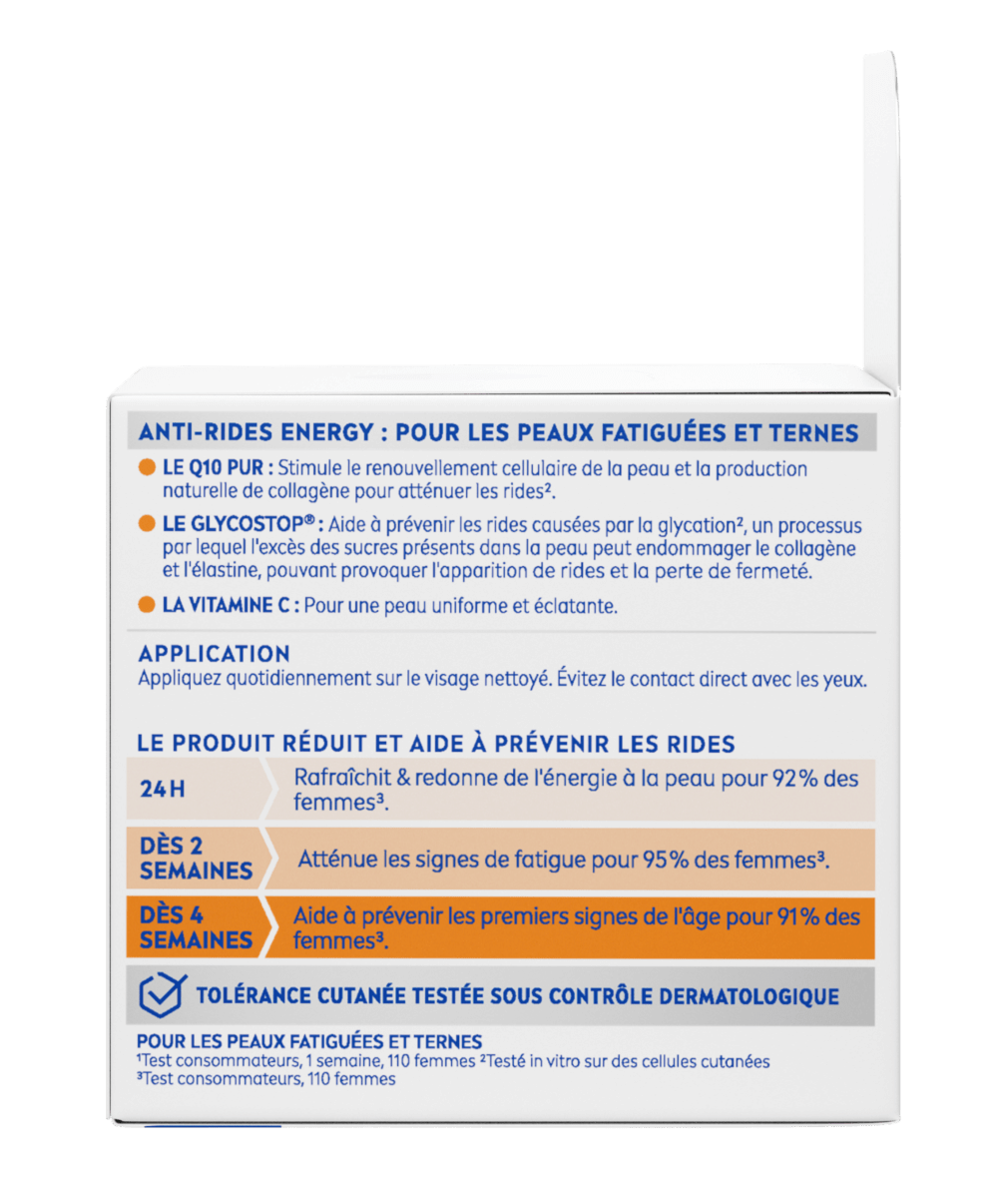 ANTI-RIDES ENERGY : POUR LES PEAUX FATIGUÉES ET TERNES

• LE Q10 PUR : Stimule le renouvellement cellulaire de la peau et la production naturelle de collagène pour atténuer les rides$^{2}$.

• LE GLYCOSTOP® : Aide à prévenir les rides causées par la glycation$^{2}$, un processus par lequel l'excès des sucres présents dans la peau peut endommager le collagène et l'élastine, pouvant provoquer l'apparition de rides et la perte de fermeté.

• LA VITAMINE C : Pour une peau uniforme et éclatante.

APPLICATION
Appliquez quotidiennement sur le visage nettoyé. Évitez le contact direct avec les yeux.

LE PRODUIT RÉDUIT ET AIDE À PRÉVENIR LES RIDES

24 H
Rafraîchit & redonne de l'énergie à la peau pour 92% des femmes$^{3}$.

DÈS 2 SEMAINES
Atténue les signes de fatigue pour 95% des femmes$^{3}$.

DÈS 4 SEMAINES
Aide à prévenir les premiers signes de l'âge pour 91% des femmes$^{3}$.

TOLÉRANCE CUTANÉE TESTÉE SOUS CONTRÔLE DERMATOLOGIQUE

POUR LES PEAUX FATIGUÉES ET TERNES
$^{1}$Test consommateurs, 1 semaine, 110 femmes $^{2}$Testé in vitro sur des cellules cutanées
$^{3}$Test consommateurs, 110 femmes